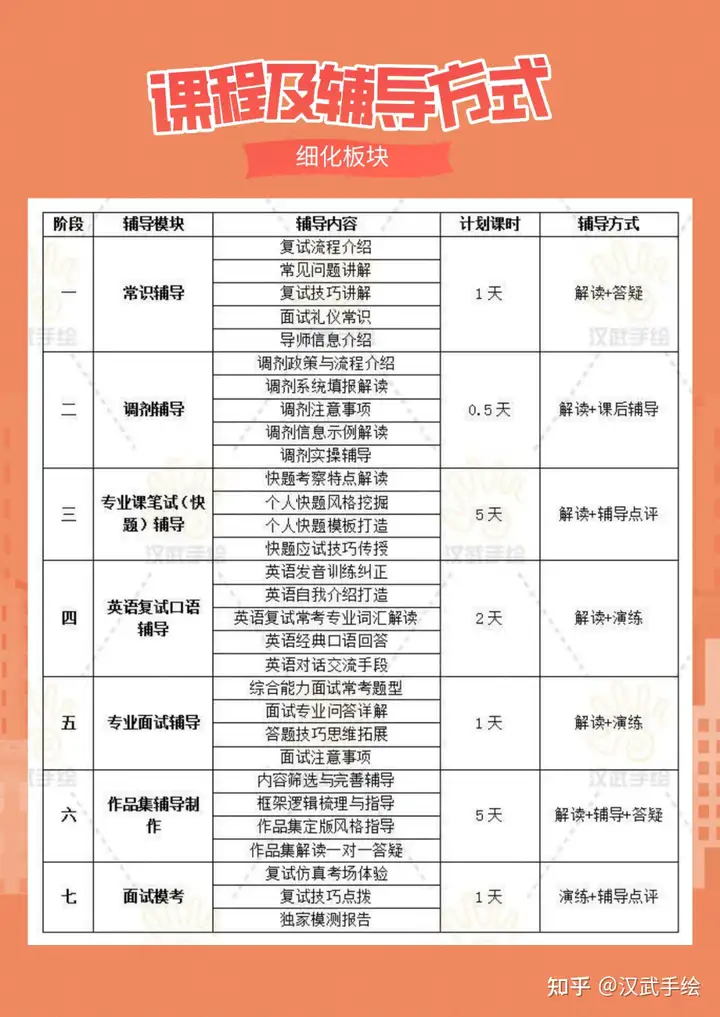 课程及辅导方式

细化板块

| 阶段 | 辅导模块 | 辅导内容 | 计划课时 | 辅导方式 |
|---|---|---|---|---|
| 一 | 常识辅导 | 复试流程介绍 | 1天 | 解读+答疑 |
| | | 常见问题讲解 | | |
| | | 复试技巧讲解 | | |
| | | 面试礼仪常识 | | |
| | | 导师信息介绍 | | |
| 二 | 调剂辅导 | 调剂政策与流程介绍 | 0.5天 | 解读+课后辅导 |
| | | 调剂系统填报解读 | | |
| | | 调剂注意事项 | | |
| | | 调剂信息示例解读 | | |
| | | 调剂实操辅导 | | |
| 三 | 专业课笔试（快题）辅导 | 快题考察特点解读 | 5天 | 解读+辅导点评 |
| | | 个人快题风格挖掘 | | |
| | | 个人快题模板打造 | | |
| | | 快题应试技巧传授 | | |
| 四 | 英语复试口语辅导 | 英语发音训练纠正 | 2天 | 解读+演练 |
| | | 英语自我介绍打造 | | |
| | | 英语复试常考专业词汇解读 | | |
| | | 英语经典口语回答 | | |
| | | 英语对话交流手段 | | |
| 五 | 专业面试辅导 | 综合能力面试常考题型 | 1天 | 解读+演练 |
| | | 面试专业问答详解 | | |
| | | 答题技巧思维拓展 | | |
| | | 面试注意事项 | | |
| 六 | 作品集辅导制作 | 内容筛选与完善辅导 | 5天 | 解读+辅导+答疑 |
| | | 框架逻辑梳理与指导 | | |
| | | 作品集定版风格指导 | | |
| | | 作品集解读一对一答疑 | | |
| 七 | 面试模考 | 复试仿真考场体验 | 1天 | 演练+辅导点评 |
| | | 复试技巧点拨 | | |
| | | 独家模测报告 | | |

汉武手绘

知乎 @汉武手绘